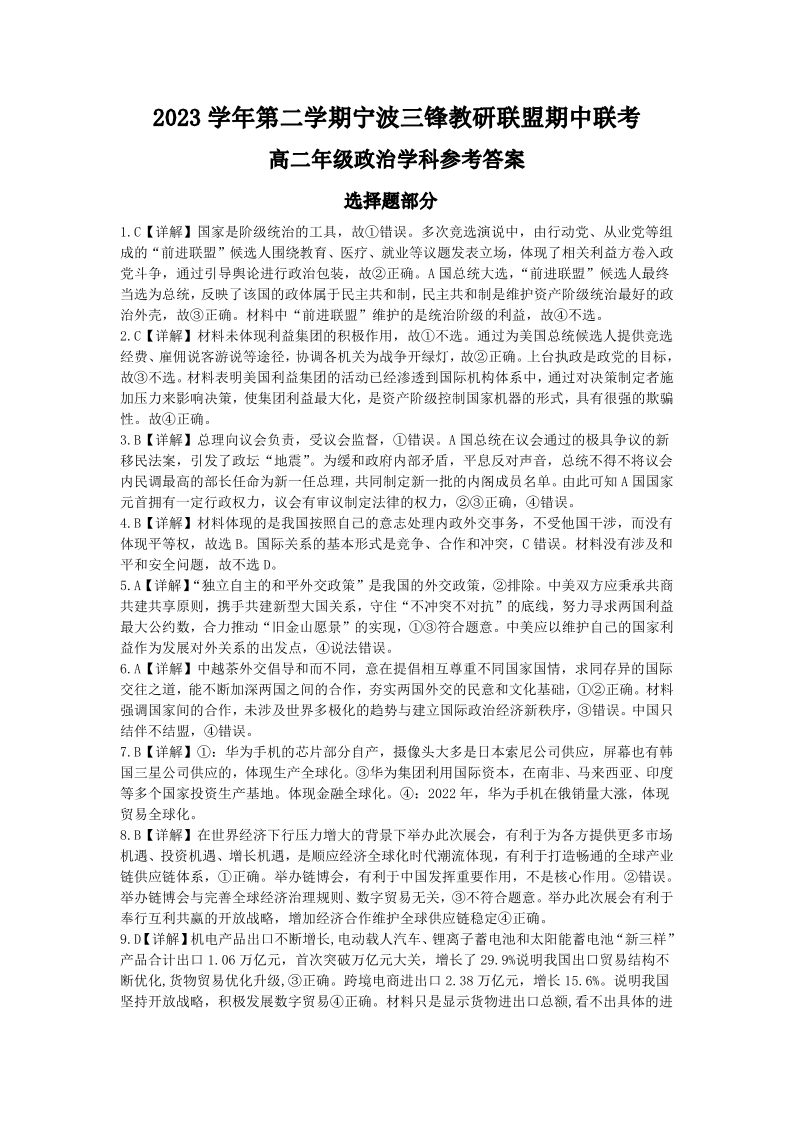 2023 学年第二学期宁波三锋教研联盟期中联考

高二年级政治学科参考答案

选择题部分

1.C【详解】国家是阶级统治的工具，故①错误。多次竞选演说中，由行动党、从业党等组成的“前进联盟”候选人围绕教育、医疗、就业等议题发表立场，体现了相关利益方卷入政党斗争，通过引导舆论进行政治包装，故②正确。A国总统大选，“前进联盟”候选人最终当选为总统，反映了该国的政体属于民主共和制，民主共和制是维护资产阶级统治最好的政治外壳，故③正确。材料中“前进联盟”维护的是统治阶级的利益，故④不选。

2.C【详解】材料未体现利益集团的积极作用，故①不选。通过为美国总统候选人提供竞选经费、雇佣说客游说等途径，协调各机关为战争开绿灯，故②正确。上台执政是政党的目标，故③不选。材料表明美国利益集团的活动已经渗透到国际机构体系中，通过对决策制定者施加压力来影响决策，使集团利益最大化，是资产阶级控制国家机器的形式，具有很强的欺骗性。故④正确。

3.B【详解】总理向议会负责，受议会监督，①错误。A国总统在议会通过的极具争议的新移民法案，引发了政坛“地震”。为缓和政府内部矛盾，平息反对声音，总统不得不将议会内民调最高的部长任命为新一任总理，共同制定新一批的内阁成员名单。由此可知A国国家元首拥有一定行政权力，议会有审议制定法律的权力，②③正确，④错误。

4.B【详解】材料体现的是我国按照自己的意志处理内政外交事务，不受他国干涉，而没有体现平等权，故选B。国际关系的基本形式是竞争、合作和冲突，C错误。材料没有涉及和平和安全问题，故不选D。

5.A【详解】“独立自主的和平外交政策”是我国的外交政策，②排除。中美双方应秉承共商共建共享原则，携手共建新型大国关系，守住“不冲突不对抗”的底线，努力寻求两国利益最大公约数，合力推动“旧金山愿景”的实现，①③符合题意。中美应以维护自己的国家利益作为发展对外关系的出发点，④说法错误。

6.A【详解】中越茶外交倡导和而不同，意在提倡相互尊重不同国家国情，求同存异的国际交往之道，能不断加深两国之间的合作，夯实两国外交的民意和文化基础，①②正确。材料强调国家间的合作，未涉及世界多极化的趋势与建立国际政治经济新秩序，③错误。中国只结伴不结盟，④错误。

7.B【详解】①：华为手机的芯片部分自产，摄像头大多是日本索尼公司供应，屏幕也有韩国三星公司供应的，体现生产全球化。③华为集团利用国际资本，在南非、马来西亚、印度等多个国家投资生产基地。体现金融全球化。④：2022年，华为手机在俄销量大涨，体现贸易全球化。

8.B【详解】在世界经济下行压力增大的背景下举办此次展会，有利于为各方提供更多市场机遇、投资机遇、增长机遇，是顺应经济全球化时代潮流体现，有利于打造畅通的全球产业链供应链体系，①正确。举办链博会，有利于中国发挥重要作用，不是核心作用。②错误。举办链博会与完善全球经济治理规则、数字贸易无关，③不符合题意。举办此次展会有利于奉行互利共赢的开放战略，增加经济合作维护全球供应链稳定④正确。

9.D【详解】机电产品出口不断增长,电动载人汽车、锂离子蓄电池和太阳能蓄电池“新三样”产品合计出口1.06万亿元，首次突破万亿元大关，增长了29.9%说明我国出口贸易结构不断优化,货物贸易优化升级,③正确。跨境电商进出口2.38万亿元，增长15.6%。说明我国坚持开放战略，积极发展数字贸易④正确。材料只是显示货物进出口总额,看不出具体的进